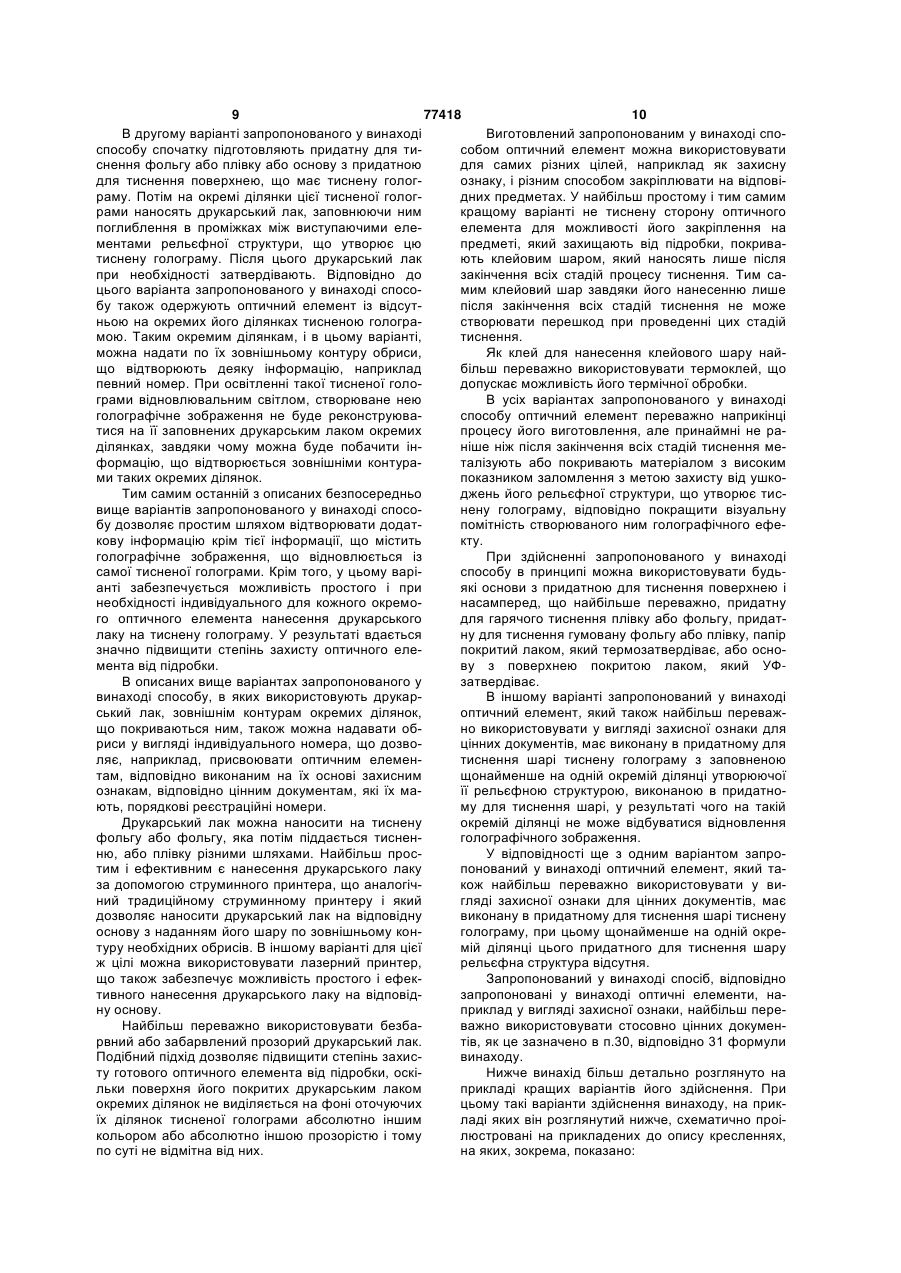 9 77418 10

В другому варіанті запропонованого у винаході способу спочатку підготовляють придатну для тиснення фольгу або плівку або основу з придатною для тиснення поверхнею, що має тиснену голограму. Потім на окремі ділянки цієї тисненої голограми наносять друкарський лак, заповнюючи ним поглиблення в проміжках між виступаючими елементами рельєфної структури, що утворює цю тиснену голограму. Після цього друкарський лак при необхідності затвердівають. Відповідно до цього варіанта запропонованого у винаході способу також одержують оптичний елемент із відсутньою на окремих його ділянках тисненою голограмою. Таким окремим ділянкам, і в цьому варіанті, можна надати по їх зовнішньому контуру обриси, що відтворюють деяку інформацію, наприклад певний номер. При освітленні такої тисненої голограми відновлювальним світлом, створюване нею голографічне зображення не буде реконструюватися на її заповнених друкарським лаком окремих ділянках, завдяки чому можна буде побачити інформацію, що відтворюється зовнішніми контурами таких окремих ділянок.

Тим самим останній з описаних безпосередньо вище варіантів запропонованого у винаході способу дозволяє простим шляхом відтворювати додаткову інформацію крім тієї інформації, що містить голографічне зображення, що відновлюється із самої тисненої голограми. Крім того, у цьому варіанті забезпечується можливість простого і при необхідності індивідуального для кожного окремого оптичного елемента нанесення друкарського лаку на тиснену голограму. У результаті вдається значно підвищити степінь захисту оптичного елемента від підробки.

В описаних вище варіантах запропонованого у винаході способу, в яких використовують друкарський лак, зовнішнім контурам окремих ділянок, що покриваються ним, також можна надавати обриси у вигляді індивідуального номера, що дозволяє, наприклад, присвоювати оптичним елементам, відповідно виконаним на їх основі захисним ознакам, відповідно цінним документам, які їх мають, порядкові реєстраційні номери.

Друкарський лак можна наносити на тиснену фольгу або фольгу, яка потім піддається тисненню, або плівку різними шляхами. Найбільш простим і ефективним є нанесення друкарського лаку за допомогою струминного принтера, що аналогічний традиційному струминному принтеру і який дозволяє наносити друкарський лак на відповідну основу з наданням його шару по зовнішньому контуру необхідних обрисів. В іншому варіанті для цієї ж цілі можна використовувати лазерний принтер, що також забезпечує можливість простого і ефективного нанесення друкарського лаку на відповідну основу.

Найбільш переважно використовувати безбарвний або забарвлений прозорий друкарський лак. Подібний підхід дозволяє підвищити степінь захисту готового оптичного елемента від підробки, оскільки поверхня його покритих друкарським лаком окремих ділянок не виділяється на фоні оточуючих їх ділянок тисненої голограми абсолютно іншим кольором або абсолютно іншою прозорістю і тому по суті не відмітна від них.

Виготовлений запропонованим у винаході способом оптичний елемент можна використовувати для самих різних цілей, наприклад як захисну ознаку, і різним способом закріплювати на відповідних предметах. У найбільш простому і тим самим кращому варіанті не тиснену сторону оптичного елемента для можливості його закріплення на предметі, який захищають від підробки, покривають клейовим шаром, який наносять лише після закінчення всіх стадій процесу тиснення. Тим самим клейовий шар завдяки його нанесенню лише після закінчення всіх стадій тиснення не може створювати перешкод при проведенні цих стадій тиснення.

Як клей для нанесення клейового шару найбільш переважно використовувати термоклей, що допускає можливість його термічної обробки.

В усіх варіантах запропонованого у винаході способу оптичний елемент переважно наприкінці процесу його виготовлення, але принаймні не раніше ніж після закінчення всіх стадій тиснення металізують або покривають матеріалом з високим показником заломлення з метою захисту від ушкоджень його рельєфної структури, що утворює тиснену голограму, відповідно покращити візуальну помітність створюваного ним голографічного ефекту.

При здійсненні запропонованого у винаході способу в принципі можна використовувати будь-які основи з придатною для тиснення поверхнею і насамперед, що найбільше переважно, придатну для гарячого тиснення плівку або фольгу, придатну для тиснення гумовану фольгу або плівку, папір покритий лаком, який термозатвердіває, або основу з поверхнею покритою лаком, який УФ-затвердіває.

В іншому варіанті запропонований у винаході оптичний елемент, який також найбільш переважно використовувати у вигляді захисної ознаки для цінних документів, має виконану в придатному для тиснення шарі тиснену голограму з заповненою щонайменше на одній окремій ділянці утворюючої її рельєфною структурою, виконаною в придатному для тиснення шарі, у результаті чого на такій окремій ділянці не може відбуватися відновлення голографічного зображення.

У відповідності ще з одним варіантом запропонований у винаході оптичний елемент, який також найбільш переважно використовувати у вигляді захисної ознаки для цінних документів, має виконану в придатному для тиснення шарі тиснену голограму, при цьому щонайменше на одній окремій ділянці цього придатного для тиснення шару рельєфна структура відсутня.

Запропонований у винаході спосіб, відповідно запропоновані у винаході оптичні елементи, наприклад у вигляді захисної ознаки, найбільш переважно використовувати стосовно цінних документів, як це зазначено в п.30, відповідно 31 формули винаходу.

Нижче винахід більш детально розглянуто на прикладі кращих варіантів його здійснення. При цьому такі варіанти здійснення винаходу, на прикладі яких він розглянутий нижче, схематично проілюстровані на прикладених до опису кресленнях, на яких, зокрема, показано: